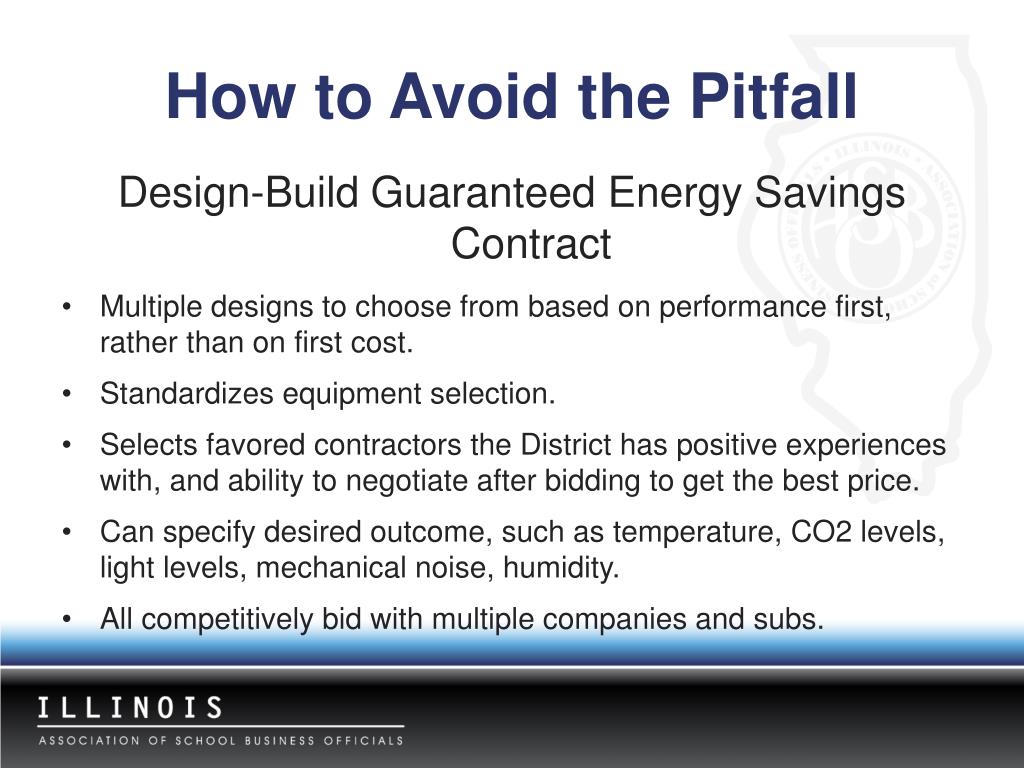 How to Avoid the Pitfall

Design-Build Guaranteed Energy Savings Contract

• Multiple designs to choose from based on performance first, rather than on first cost.
• Standardizes equipment selection.
• Selects favored contractors the District has positive experiences with, and ability to negotiate after bidding to get the best price.
• Can specify desired outcome, such as temperature, CO2 levels, light levels, mechanical noise, humidity.
• All competitively bid with multiple companies and subs.

ILLINOIS
ASSOCIATION OF SCHOOL BUSINESS OFFICIALS